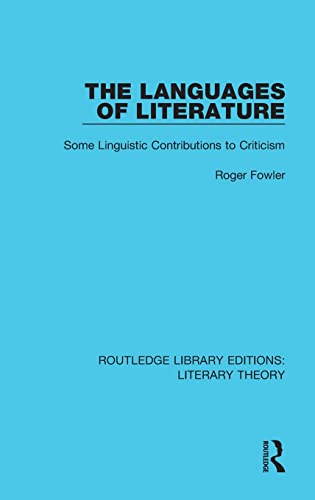 THE LANGUAGES OF LITERATURE

Some Linguistic Contributions to Criticism

Roger Fowler

ROUTLEDGE LIBRARY EDITIONS: LITERARY THEORY

ROUTLEDGE